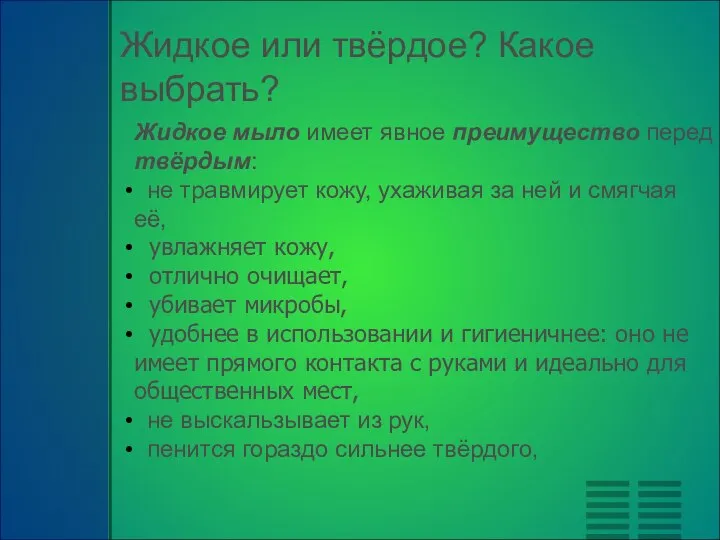 Жидкое или твёрдое? Какое выбрать?

Жидкое мыло имеет явное преимущество перед твёрдым:
• не травмирует кожу, ухаживая за ней и смягчая её,
• увлажняет кожу,
• отлично очищает,
• убивает микробы,
• удобнее в использовании и гигиеничнее: оно не имеет прямого контакта с руками и идеально для общественных мест,
• не выскальзывает из рук,
• пенится гораздо сильнее твёрдого,